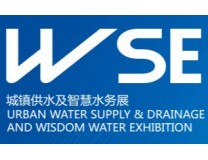 WSE
城镇供水及智慧水务展
URBAN WATER SUPPLY & DRAINAGE AND WISDOM WATER EXHIBITION